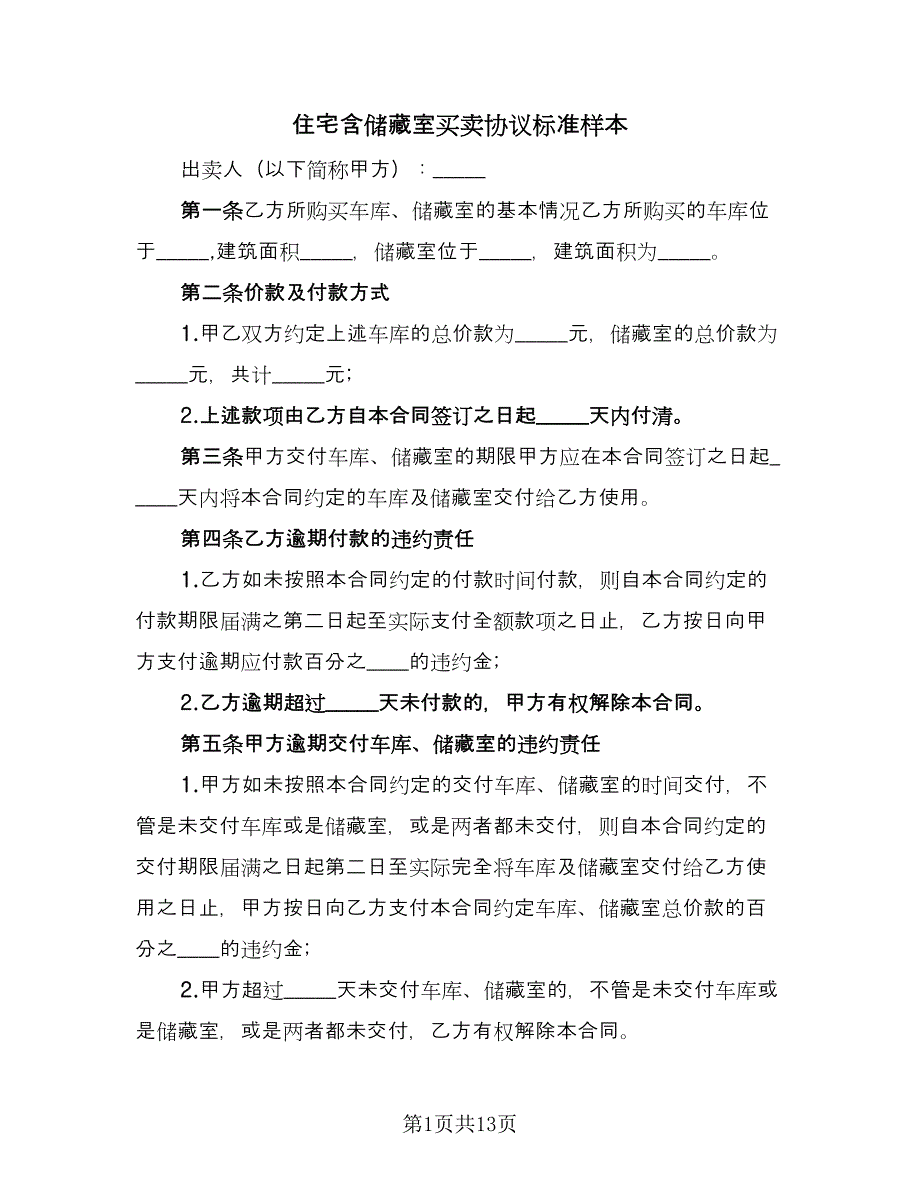 住宅含储藏室买卖协议标准样本

出卖人（以下简称甲方）：_____

第一条乙方所购买车库、储藏室的基本情况乙方所购买的车库位于_____,建筑面积_____，储藏室位于_____，建筑面积为_____。

第二条价款及付款方式

1.甲乙双方约定上述车库的总价款为_____元，储藏室的总价款为_____元，共计_____元；

2.上述款项由乙方自本合同签订之日起_____天内付清。

第三条甲方交付车库、储藏室的期限甲方应在本合同签订之日起_____天内将本合同约定的车库及储藏室交付给乙方使用。

第四条乙方逾期付款的违约责任

1.乙方如未按照本合同约定的付款时间付款，则自本合同约定的付款期限届满之第二日起至实际支付全额款项之日止，乙方按日向甲方支付逾期应付款百分之____的违约金；

2.乙方逾期超过_____天未付款的，甲方有权解除本合同。

第五条甲方逾期交付车库、储藏室的违约责任

1.甲方如未按照本合同约定的交付车库、储藏室的时间交付，不管是未交付车库或是储藏室，或是两者都未交付，则自本合同约定的交付期限届满之日起第二日至实际完全将车库及储藏室交付给乙方使用之日止，甲方按日向乙方支付本合同约定车库、储藏室总价款的百分之____的违约金；

2.甲方超过_____天未交付车库、储藏室的，不管是未交付车库或是储藏室，或是两者都未交付，乙方有权解除本合同。

第1页共13页